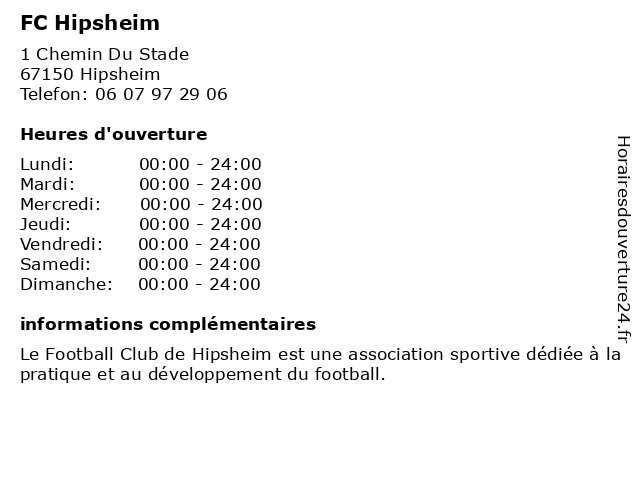 FC Hipsheim

1 Chemin Du Stade
67150 Hipsheim
Telefon: 06 07 97 29 06

Heures d'ouverture

Lundi: 00:00 - 24:00
Mardi: 00:00 - 24:00
Mercredi: 00:00 - 24:00
Jeudi: 00:00 - 24:00
Vendredi: 00:00 - 24:00
Samedi: 00:00 - 24:00
Dimanche: 00:00 - 24:00

informations complémentaires

Le Football Club de Hipsheim est une association sportive dédiée à la pratique et au développement du football.

Horairesdouverture24.fr